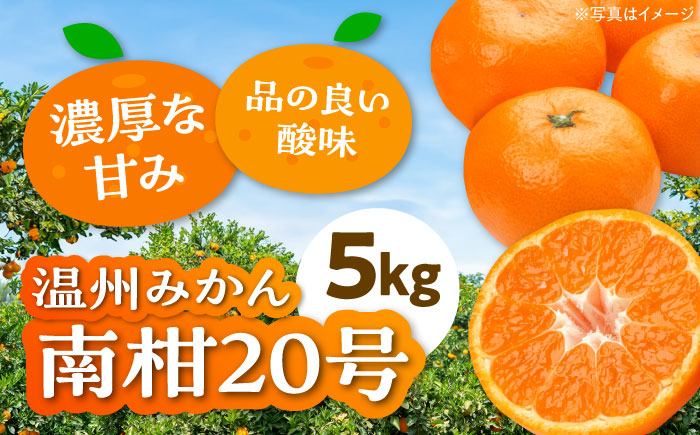 ※写真はイメージ

濃厚な甘み

品の良い酸味

温州みかん

5kg

南柑20号